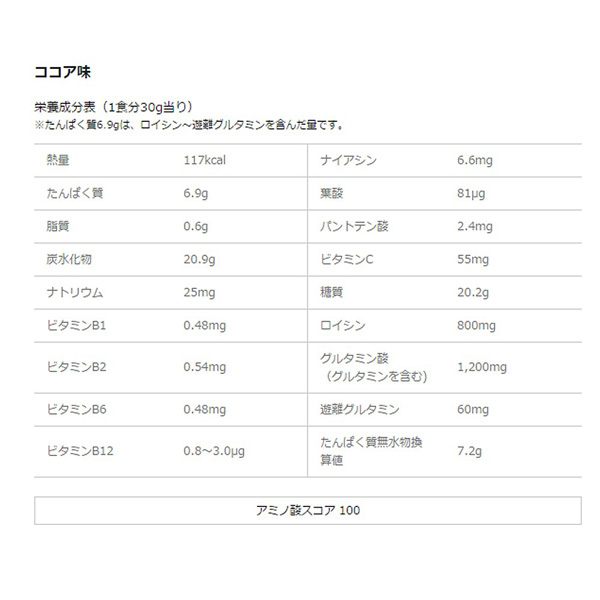 ココア味

栄養成分表（1食分30g当り）
※たんぱく質6.9gは、ロイシン～遊離グルタミンを含んだ量です。

| 熱量 | 117kcal | ナイアシン | 6.6mg |
|---|---|---|---|
| たんぱく質 | 6.9g | 葉酸 | 81μg |
| 脂質 | 0.6g | パントテン酸 | 2.4mg |
| 炭水化物 | 20.9g | ビタミンC | 55mg |
| ナトリウム | 25mg | 糖質 | 20.2g |
| ビタミンB1 | 0.48mg | ロイシン | 800mg |
| ビタミンB2 | 0.54mg | グルタミン酸（グルタミンを含む） | 1,200mg |
| ビタミンB6 | 0.48mg | 遊離グルタミン | 60mg |
| ビタミンB12 | 0.8～3.0μg | たんぱく質無水物換算値 | 7.2g |

アミノ酸スコア 100